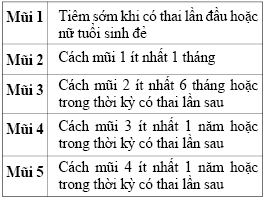 | Mũi 1 | Tiêm sớm khi có thai lần đầu hoặc nữ tuổi sinh đẻ |
|---|---|
| Mũi 2 | Cách mũi 1 ít nhất 1 tháng |
| Mũi 3 | Cách mũi 2 ít nhất 6 tháng hoặc trong thời kỳ có thai lần sau |
| Mũi 4 | Cách mũi 3 ít nhất 1 năm hoặc trong thời kỳ có thai lần sau |
| Mũi 5 | Cách mũi 4 ít nhất 1 năm hoặc trong thời kỳ có thai lần sau |